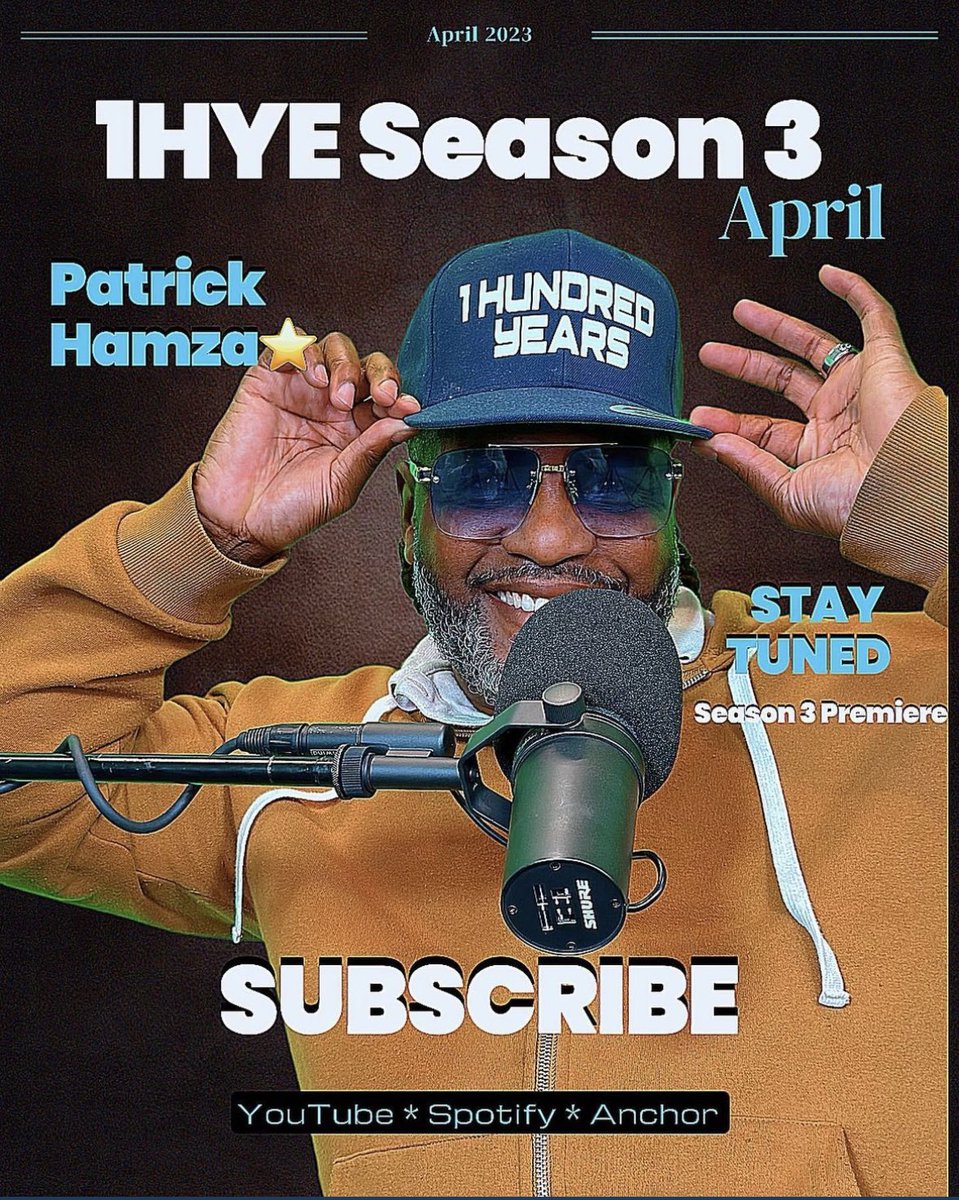 April 2023

1HYE Season 3
April

Patrick Hamza⭐

1 HUNDRED YEARS

STAY TUNED
Season 3 Premiere

SHURE

SUBSCRIBE

YouTube * Spotify * Anchor